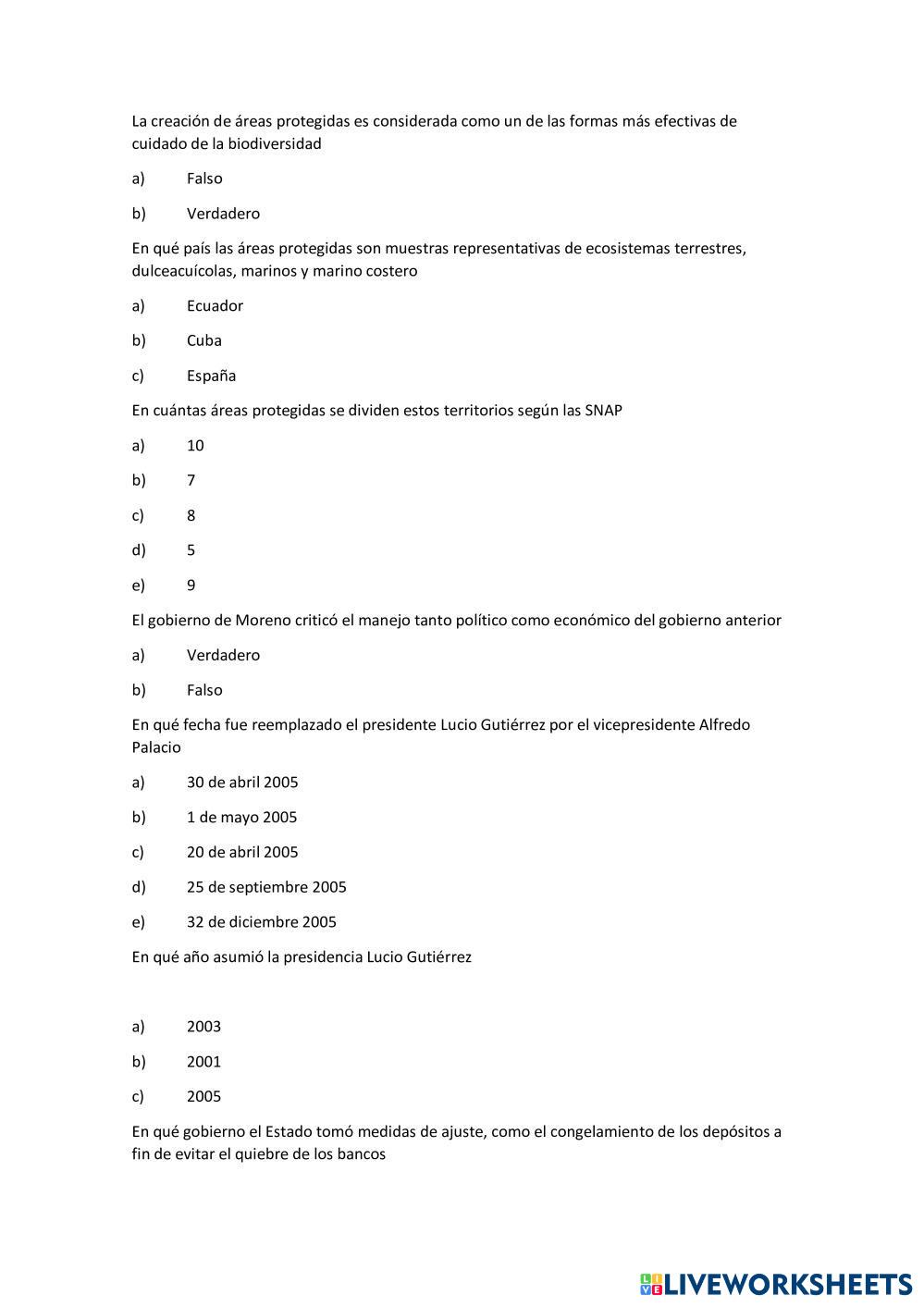 La creación de áreas protegidas es considerada como un de las formas más efectivas de cuidado de la biodiversidad

a) Falso

b) Verdadero

En qué país las áreas protegidas son muestras representativas de ecosistemas terrestres, dulceacuícolas, marinos y marino costero

a) Ecuador

b) Cuba

c) España

En cuántas áreas protegidas se dividen estos territorios según las SNAP

a) 10

b) 7

c) 8

d) 5

e) 9

El gobierno de Moreno criticó el manejo tanto político como económico del gobierno anterior

a) Verdadero

b) Falso

En qué fecha fue reemplazado el presidente Lucio Gutiérrez por el vicepresidente Alfredo Palacio

a) 30 de abril 2005

b) 1 de mayo 2005

c) 20 de abril 2005

d) 25 de septiembre 2005

e) 32 de diciembre 2005

En qué año asumió la presidencia Lucio Gutiérrez

a) 2003

b) 2001

c) 2005

En qué gobierno el Estado tomó medidas de ajuste, como el congelamiento de los depósitos a fin de evitar el quiebre de los bancos

LIVEWORKSHEETS